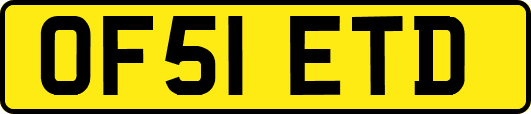 OF51 ETD